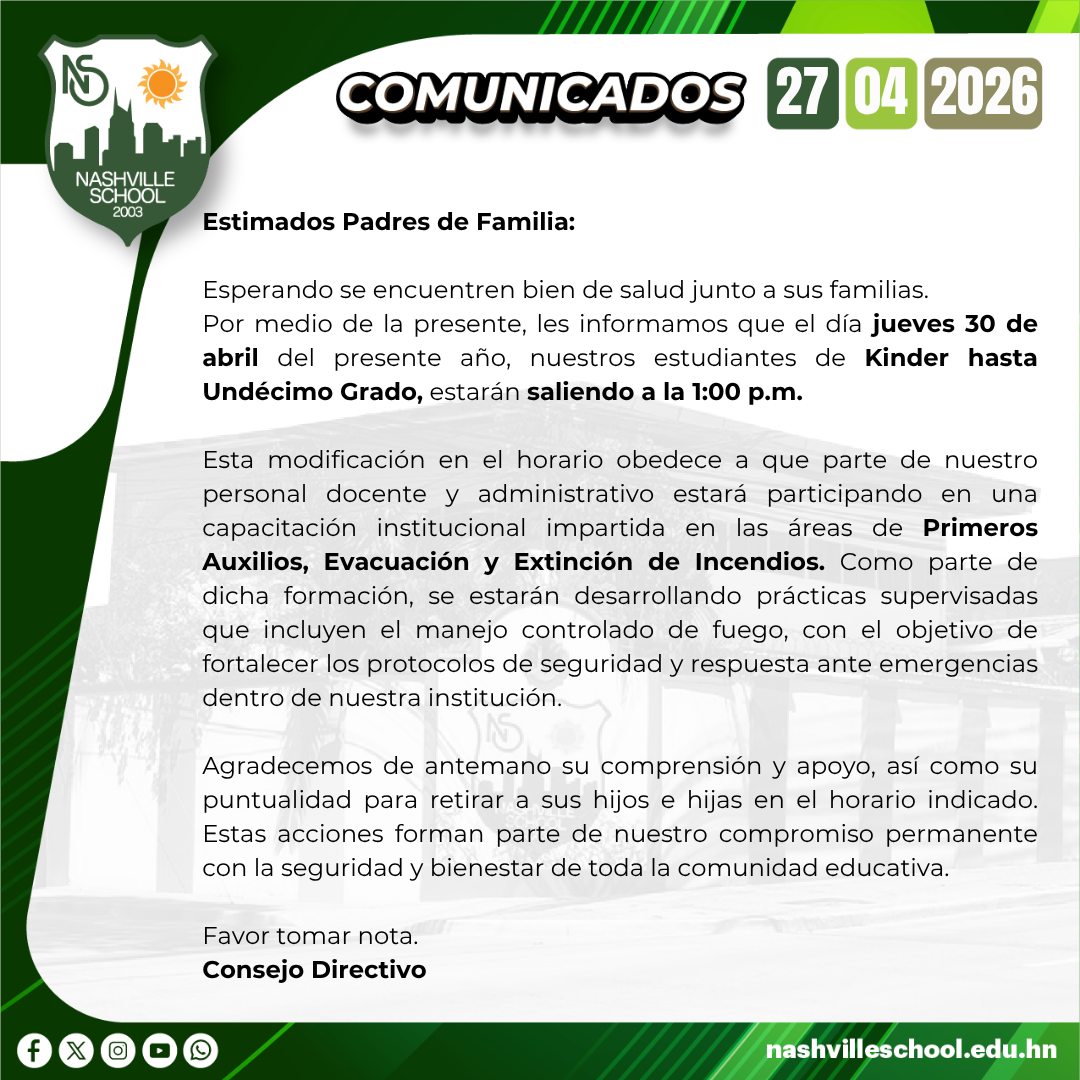 NS
NASHVILLE SCHOOL
2003

COMUNICADOS 27 04 2026

Estimados Padres de Familia:

Esperando se encuentren bien de salud junto a sus familias.
Por medio de la presente, les informamos que el día jueves 30 de abril del presente año, nuestros estudiantes de Kinder hasta Undécimo Grado, estarán saliendo a la 1:00 p.m.

Esta modificación en el horario obedece a que parte de nuestro personal docente y administrativo estará participando en una capacitación institucional impartida en las áreas de Primeros Auxilios, Evacuación y Extinción de Incendios. Como parte de dicha formación, se estarán desarrollando prácticas supervisadas que incluyen el manejo controlado de fuego, con el objetivo de fortalecer los protocolos de seguridad y respuesta ante emergencias dentro de nuestra institución.

Agradecemos de antemano su comprensión y apoyo, así como su puntualidad para retirar a sus hijos e hijas en el horario indicado. Estas acciones forman parte de nuestro compromiso permanente con la seguridad y bienestar de toda la comunidad educativa.

Favor tomar nota.
Consejo Directivo

nashvilleschool.edu.hn